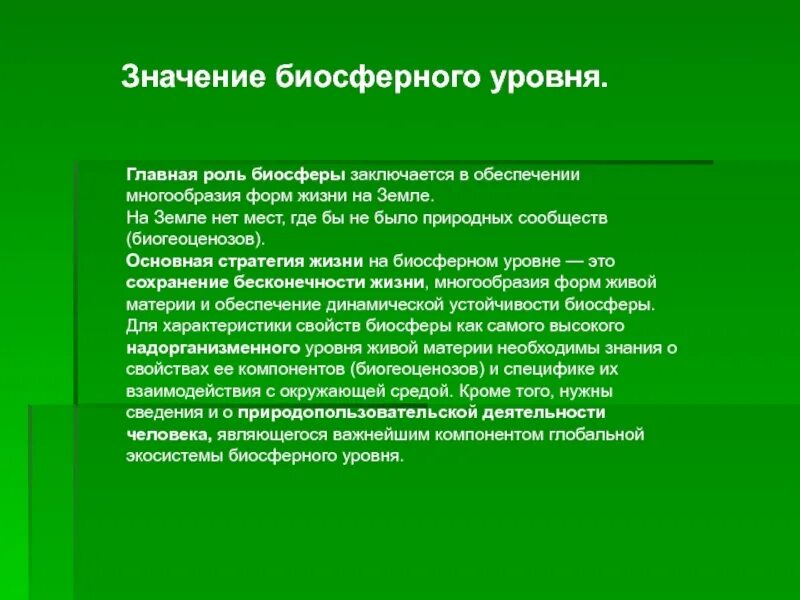 Значение биосферного уровня.

Главная роль биосферы заключается в обеспечении многообразия форм жизни на Земле.
На Земле нет мест, где бы не было природных сообществ (биогеоценозов).
Основная стратегия жизни на биосферном уровне — это сохранение бесконечности жизни, многообразия форм живой материи и обеспечение динамической устойчивости биосферы.
Для характеристики свойств биосферы как самого высокого надорганизменного уровня живой материи необходимы знания о свойствах ее компонентов (биогеоценозов) и специфике их взаимодействия с окружающей средой. Кроме того, нужны сведения и о природопользовательской деятельности человека, являющегося важнейшим компонентом глобальной экосистемы биосферного уровня.